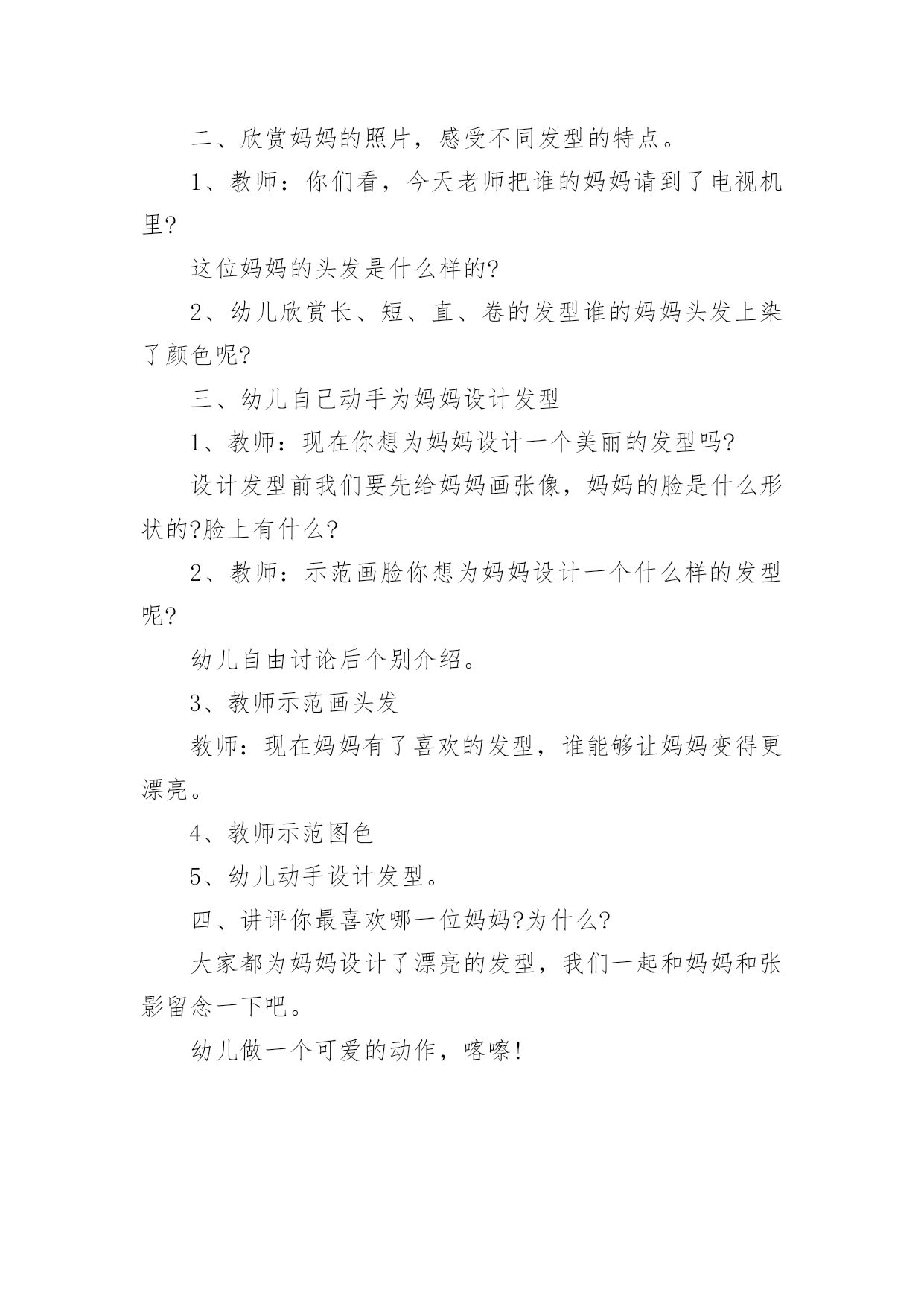 二、欣赏妈妈的照片，感受不同发型的特点。

1、教师：你们看，今天老师把谁的妈妈请到了电视机里?

这位妈妈的头发是什么样的?

2、幼儿欣赏长、短、直、卷的发型谁的妈妈头发上染了颜色呢?

三、幼儿自己动手为妈妈设计发型

1、教师：现在你想为妈妈设计一个美丽的发型吗?

设计发型前我们要先给妈妈画张像，妈妈的脸是什么形状的?脸上有什么?

2、教师：示范画脸你想为妈妈设计一个什么样的发型呢?

幼儿自由讨论后个别介绍。

3、教师示范画头发

教师：现在妈妈有了喜欢的发型，谁能够让妈妈变得更漂亮。

4、教师示范图色

5、幼儿动手设计发型。

四、讲评你最喜欢哪一位妈妈?为什么?

大家都为妈妈设计了漂亮的发型，我们一起和妈妈和张影留念一下吧。

幼儿做一个可爱的动作，喀嚓!